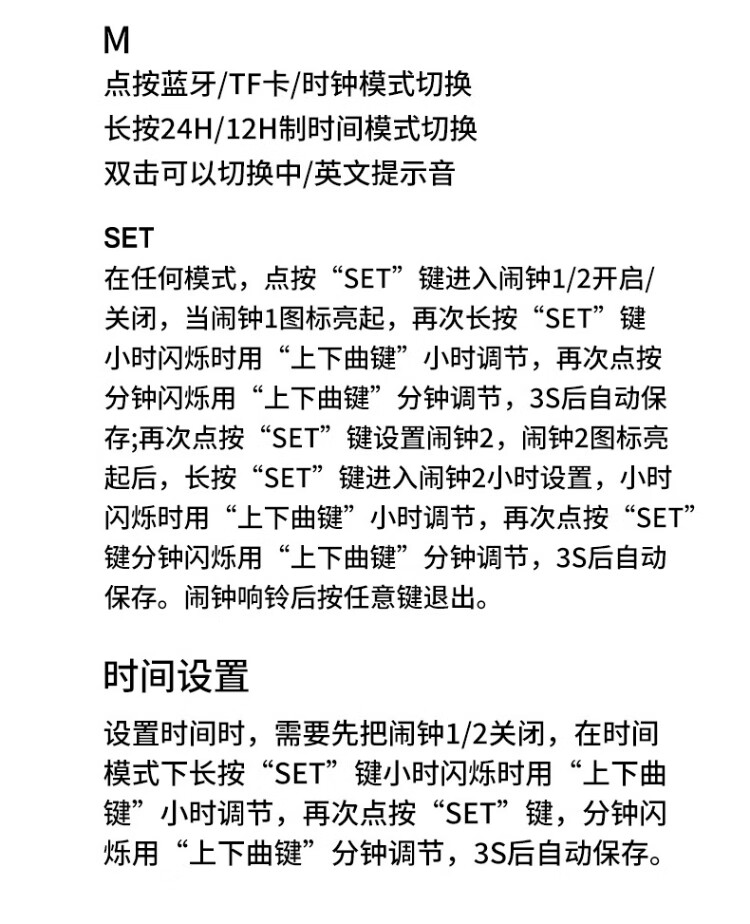 M
点按蓝牙/TF卡/时钟模式切换
长按24H/12H制时间模式切换
双击可以切换中/英文提示音

SET
在任何模式，点按“SET”键进入闹钟1/2开启/关闭，当闹钟1图标亮起，再次长按“SET”键小时闪烁时用“上下曲键”小时调节，再次点按分钟闪烁用“上下曲键”分钟调节，3S后自动保存;再次点按“SET”键设置闹钟2，闹钟2图标亮起后，长按“SET”键进入闹钟2小时设置，小时闪烁时用“上下曲键”小时调节，再次点按“SET”键分钟闪烁用“上下曲键”分钟调节，3S后自动保存。闹钟响铃后按任意键退出。

时间设置
设置时间时，需要先把闹钟1/2关闭，在时间模式下长按“SET”键小时闪烁时用“上下曲键”小时调节，再次点按“SET”键，分钟闪烁用“上下曲键”分钟调节，3S后自动保存。